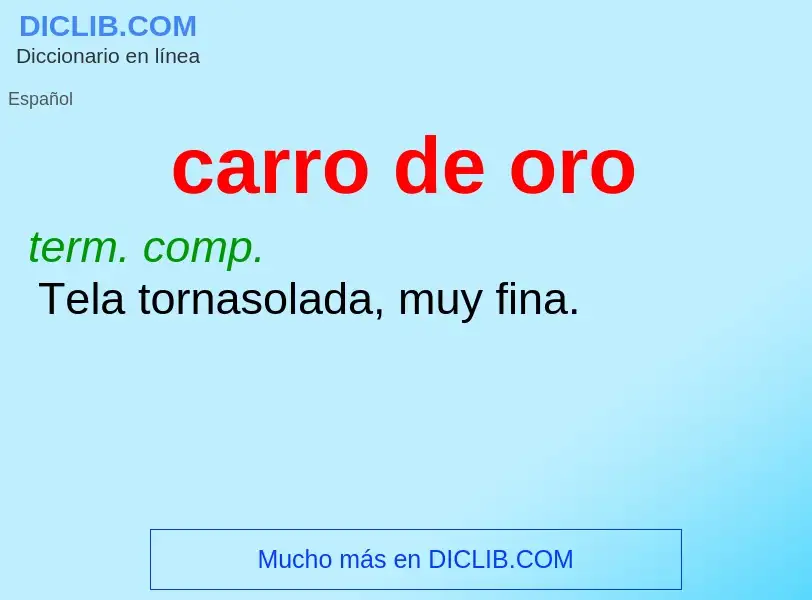 DICLIB.COM
Diccionario en línea

Español

carro de oro

term. comp.
Tela tornasolada, muy fina.

Mucho más en DICLIB.COM